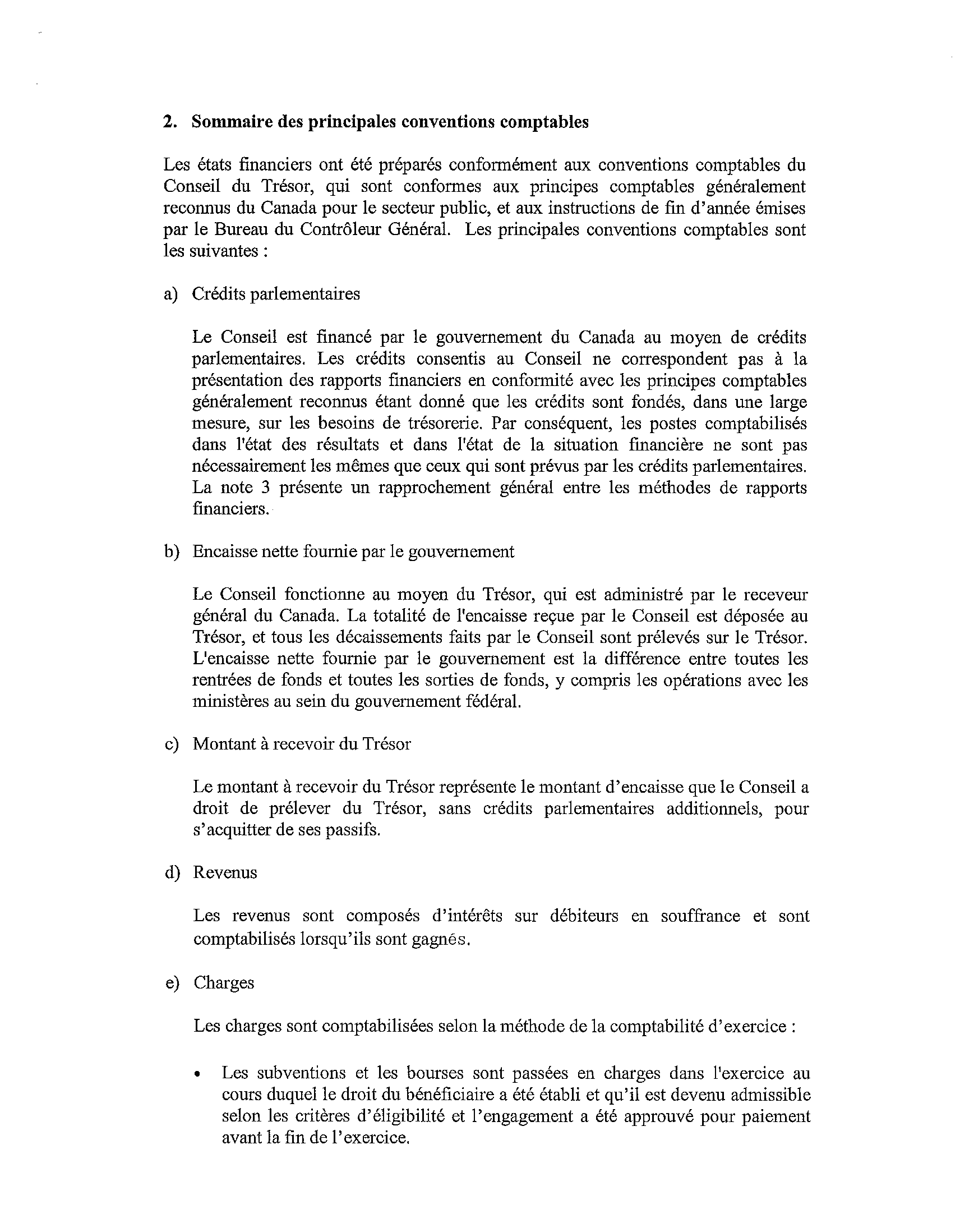 2. Sommaire des principales conventions comptables

Les états financiers ont été préparés conformément aux conventions comptables du Conseil du Trésor, qui sont conformes aux principes comptables généralement reconnus du Canada pour le secteur public, et aux instructions de fin d'année émises par le Bureau du Contrôleur Général. Les principales conventions comptables sont les suivantes :

a) Crédits parlementaires

Le Conseil est financé par le gouvernement du Canada au moyen de crédits parlementaires. Les crédits consentis au Conseil ne correspondent pas à la présentation des rapports financiers en conformité avec les principes comptables généralement reconnus étant donné que les crédits sont fondés, dans une large mesure, sur les besoins de trésorerie. Par conséquent, les postes comptabilisés dans l'état des résultats et dans l'état de la situation financière ne sont pas nécessairement les mêmes que ceux qui sont prévus par les crédits parlementaires. La note 3 présente un rapprochement général entre les méthodes de rapports financiers.

b) Encaisse nette fournie par le gouvernement

Le Conseil fonctionne au moyen du Trésor, qui est administré par le receveur général du Canada. La totalité de l'encaisse reçue par le Conseil est déposée au Trésor, et tous les décaissements faits par le Conseil sont prélevés sur le Trésor. L'encaisse nette fournie par le gouvernement est la différence entre toutes les rentrées de fonds et toutes les sorties de fonds, y compris les opérations avec les ministères au sein du gouvernement fédéral.

c) Montant à recevoir du Trésor

Le montant à recevoir du Trésor représente le montant d'encaisse que le Conseil a droit de prélever du Trésor, sans crédits parlementaires additionnels, pour s'acquitter de ses passifs.

d) Revenus

Les revenus sont composés d'intérêts sur débiteurs en souffrance et sont comptabilisés lorsqu'ils sont gagnés.

e) Charges

Les charges sont comptabilisées selon la méthode de la comptabilité d'exercice :

• Les subventions et les bourses sont passées en charges dans l'exercice au cours duquel le droit du bénéficiaire a été établi et qu'il est devenu admissible selon les critères d'éligibilité et l'engagement a été approuvé pour paiement avant la fin de l'exercice.